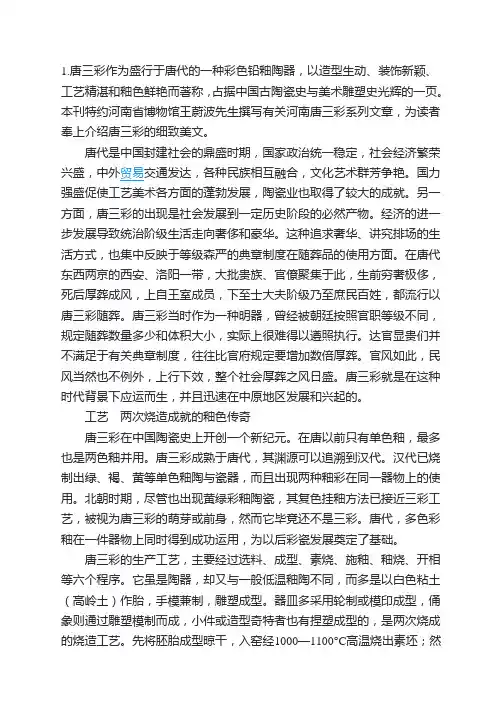 1.唐三彩作为盛行于唐代的一种彩色铅釉陶器，以造型生动、装饰新颖、工艺精湛和釉色鲜艳而著称，占据中国古陶瓷史与美术雕塑史光辉的一页。本刊特约河南省博物馆王蔚波先生撰写有关河南唐三彩系列文章，为读者奉上介绍唐三彩的细致美文。

唐代是中国封建社会的鼎盛时期，国家政治统一稳定，社会经济繁荣兴盛，中外贸易交通发达，各种民族相互融合，文化艺术群芳争艳。国力强盛促使工艺美术各方面的蓬勃发展，陶瓷业也取得了较大的成就。另一方面，唐三彩的出现是社会发展到一定历史阶段的必然产物。经济的进一步发展导致统治阶级生活走向奢侈和豪华。这种追求奢华、讲究排场的生活方式，也集中反映于等级森严的典章制度在随葬品的使用方面。在唐代东西两京的西安、洛阳一带，大批贵族、官僚聚集于此，生前穷奢极侈，死后厚葬成风，上自王室成员，下至士大夫阶级乃至庶民百姓，都流行以唐三彩随葬。唐三彩当时作为一种明器，曾经被朝廷按照官职等级不同，规定随葬数量多少和体积大小，实际上很难得以遵照执行。达官显贵们并不满足于有关典章制度，往往比官府规定要增加数倍厚葬。官风如此，民风当然也不例外，上行下效，整个社会厚葬之风日盛。唐三彩就是在这种时代背景下应运而生，并且迅速在中原地区发展和兴起的。

工艺　两次烧造成就的釉色传奇

唐三彩在中国陶瓷史上开创一个新纪元。在唐以前只有单色釉，最多也是两色釉并用。唐三彩成熟于唐代，其渊源可以追溯到汉代。汉代已烧制出绿、褐、黄等单色釉陶与瓷器，而且出现两种釉彩在同一器物上的使用。北朝时期，尽管也出现黄绿彩釉陶瓷，其复色挂釉方法已接近三彩工艺，被视为唐三彩的萌芽或前身，然而它毕竟还不是三彩。唐代，多色彩釉在一件器物上同时得到成功运用，为以后彩瓷发展奠定了基础。

唐三彩的生产工艺，主要经过选料、成型、素烧、施釉、釉烧、开相等六个程序。它虽是陶器，却又与一般低温釉陶不同，而多是以白色粘土（高岭土）作胎，手模兼制，雕塑成型。器皿多采用轮制或模印成型，俑象则通过雕塑模制而成，小件或造型奇特者也有捏塑成型的，是两次烧成的烧造工艺。先将胚胎成型晾干，入窑经1000—1100°C高温烧出素坯；然